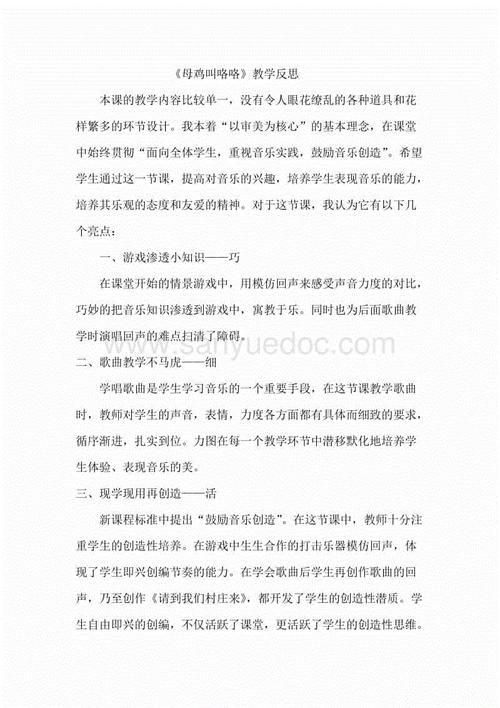 《母鸡叫咯咯》教学反思

本课的教学内容比较单一，没有令人眼花缭乱的各种道具和花样繁多的环节设计。我本着“以审美为核心”的基本理念，在课堂中始终贯彻“面向全体学生，重视音乐实践，鼓励音乐创造”。希望学生通过这一节课，提高对音乐的兴趣，培养学生表现音乐的能力，培养其乐观的态度和友爱的精神。对于这节课，我认为它有以下几个亮点：

一、游戏渗透小知识——巧

在课堂开始的情景游戏中，用模仿回声来感受声音力度的对比，巧妙的把音乐知识渗透到游戏中，寓教于乐。同时也为后面歌曲教学时演唱回声的难点扫清了障碍。

www.sanyuedoc.com

二、歌曲教学不马虎——细

学唱歌曲是学生学习音乐的一个重要手段，在这节课教学歌曲时，教师对学生的声音，表情，力度各方面都有具体而细致的要求，循序渐进，扎实到位。力图在每一个教学环节中潜移默化地培养学生体验、表现音乐的美。

三、现学现用再创造——活

新课程标准中提出“鼓励音乐创造”。在这节课中，教师十分注重学生的创造性培养。在游戏中生生合作的打击乐器模仿回声，体现了学生即兴创编节奏的能力。在学会歌曲后学生再创作歌曲的回声，乃至创作《请到我们村庄来》，都开发了学生的创造性潜质。学生自由即兴的创编，不仅活跃了课堂，更活跃了学生的创造性思维。